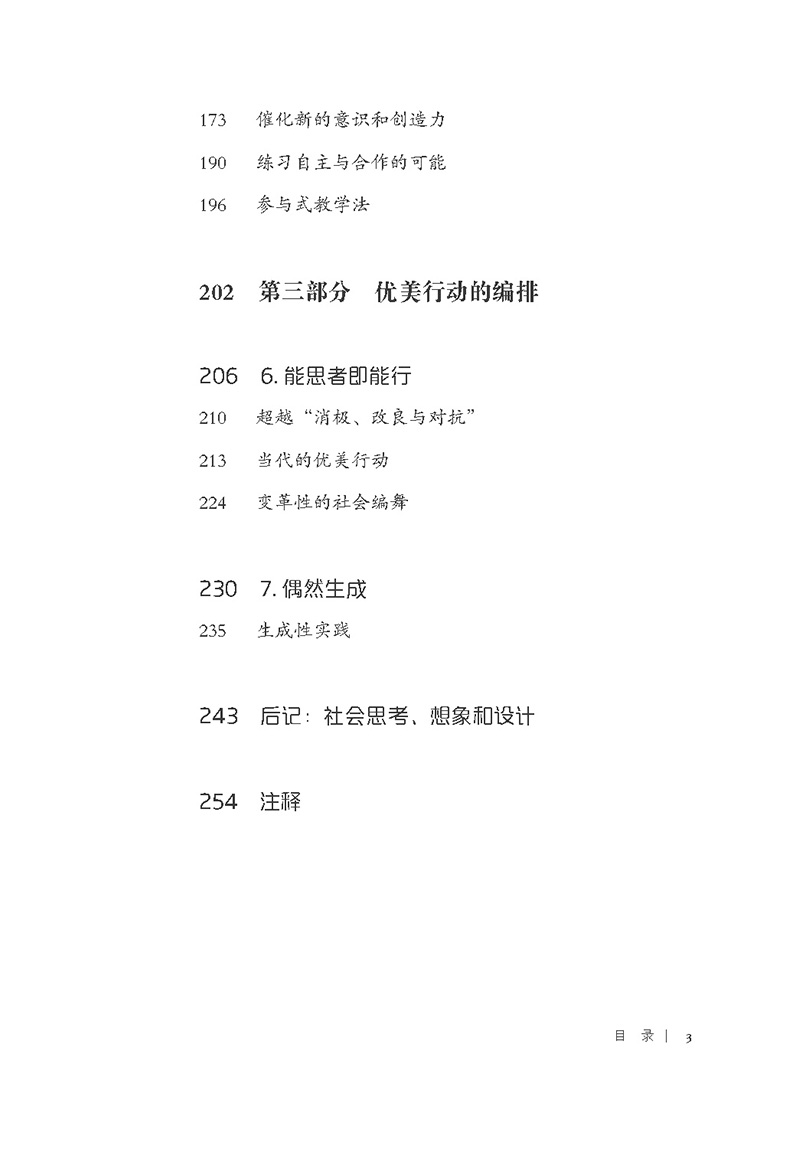 173 催化新的意识和创造力

190 练习自主与合作的可能

196 参与式教学法

202 第三部分 优美行动的编排

206 6. 能思者即能行

210 超越“消极、改良与对抗”

213 当代的优美行动

224 变革性的社会编舞

230 7. 偶然生成

235 生成性实践

243 后记：社会思考、想象和设计

254 注释

目 录 | 3